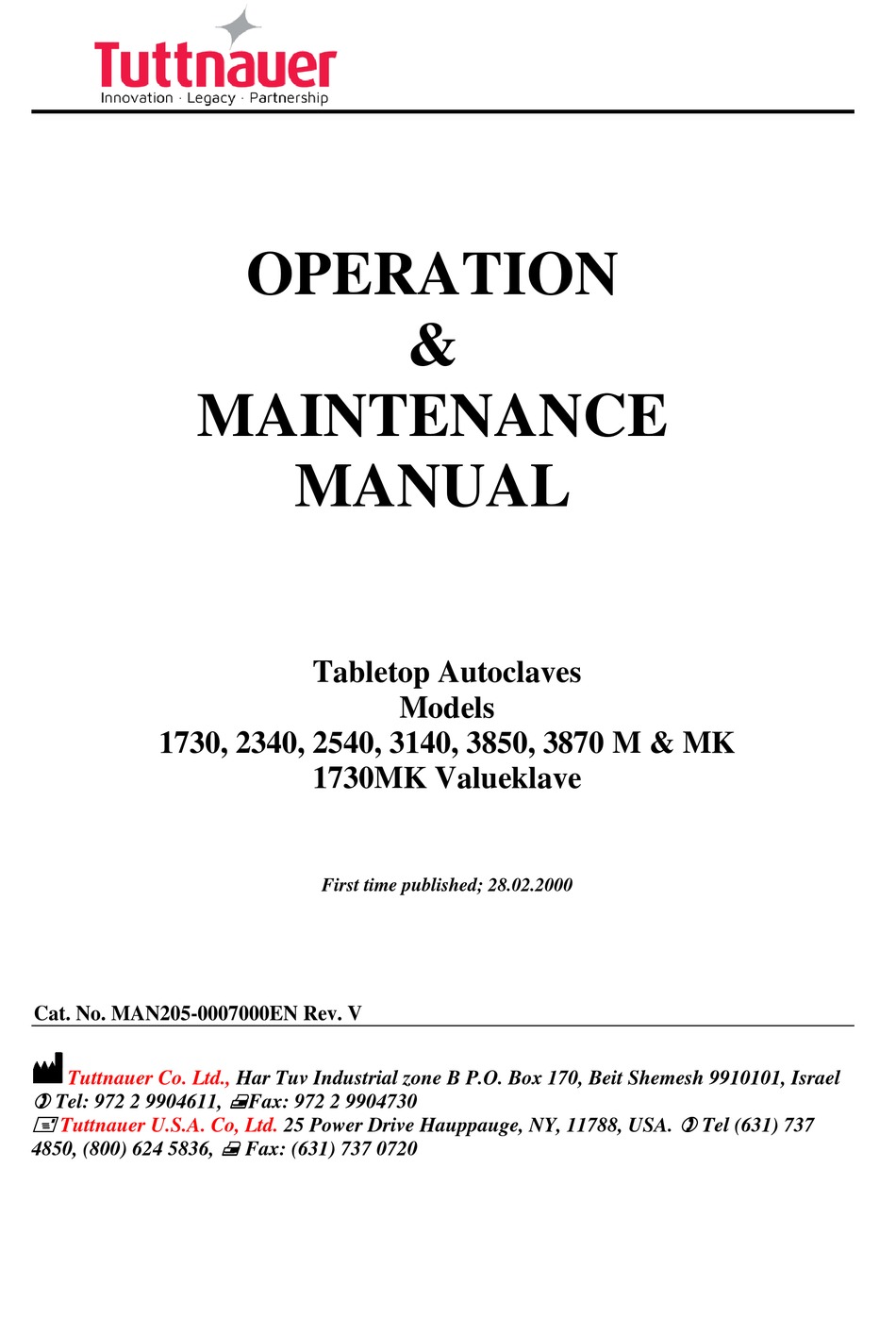 Tuttnauer
Innovation · Legacy · Partnership

OPERATION
&
MAINTENANCE
MANUAL

Tabletop Autoclaves
Models
1730, 2340, 2540, 3140, 3850, 3870 M & MK
1730MK Valueklave

First time published; 28.02.2000

Cat. No. MAN205-0007000EN Rev. V

Tuttnauer Co. Ltd., Har Tuv Industrial zone B P.O. Box 170, Beit Shemesh 9910101, Israel
Tel: 972 2 9904611, Fax: 972 2 9904730
Tuttnauer U.S.A. Co, Ltd. 25 Power Drive Hauppauge, NY, 11788, USA. Tel (631) 737 4850, (800) 624 5836, Fax: (631) 737 0720